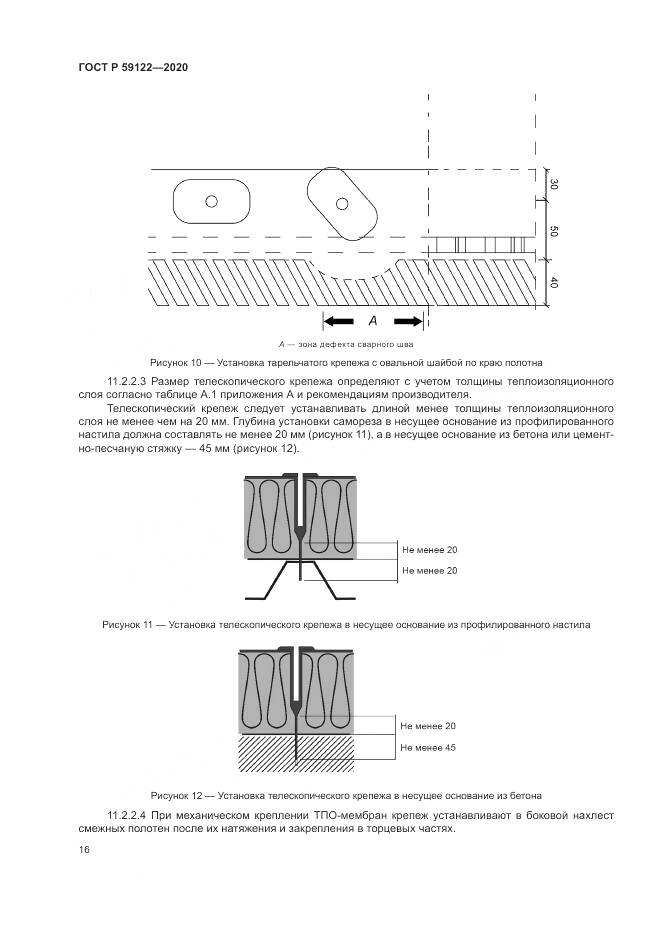 ГОСТ Р 59122—2020

30

50

40

A

A — зона дефекта сварного шва

Рисунок 10 — Установка тарельчатого крепежа с овальной шайбой по краю полотна

11.2.2.3 Размер телескопического крепежа определяют с учетом толщины теплоизоляционного слоя согласно таблице А.1 приложения А и рекомендациям производителя.

Телескопический крепеж следует устанавливать длиной менее толщины теплоизоляционного слоя не менее чем на 20 мм. Глубина установки самореза в несущее основание из профилированного настила должна составлять не менее 20 мм (рисунок 11), а в несущее основание из бетона или цементно-песчаную стяжку — 45 мм (рисунок 12).

Не менее 20

Не менее 20

Рисунок 11 — Установка телескопического крепежа в несущее основание из профилированного настила

Не менее 20

Не менее 45

Рисунок 12 — Установка телескопического крепежа в несущее основание из бетона

11.2.2.4 При механическом креплении ТПО-мембран крепеж устанавливают в боковой нахлест смежных полотен после их натяжения и закрепления в торцевых частях.

16